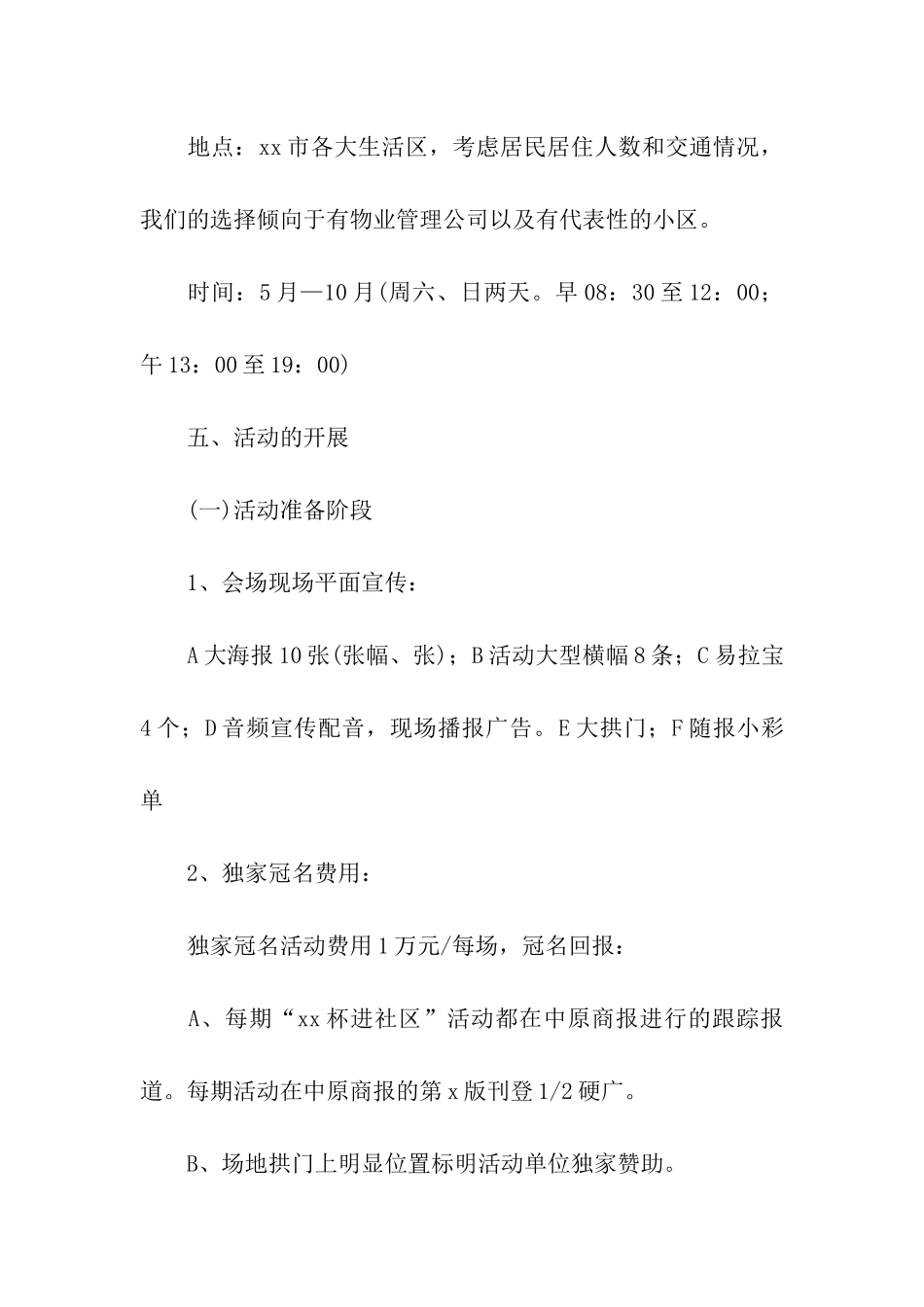 地点：xx市各大生活区，考虑居民居住人数和交通情况，我们的选择倾向于有物业管理公司以及有代表性的小区。

时间：5月—10月(周六、日两天。早08：30至12：00；午13：00至19：00)

五、活动的开展

(一)活动准备阶段

1、会场现场平面宣传：

A大海报10张(张幅、张)；B活动大型横幅8条；C易拉宝4个；D音频宣传配音，现场播报广告。E大拱门；F随报小彩单

2、独家冠名费用：

独家冠名活动费用1万元/每场，冠名回报：

A、每期“xx杯进社区”活动都在中原商报进行的跟踪报道。每期活动在中原商报的第x版刊登1/2硬广。

B、场地拱门上明显位置标明活动单位独家赞助。